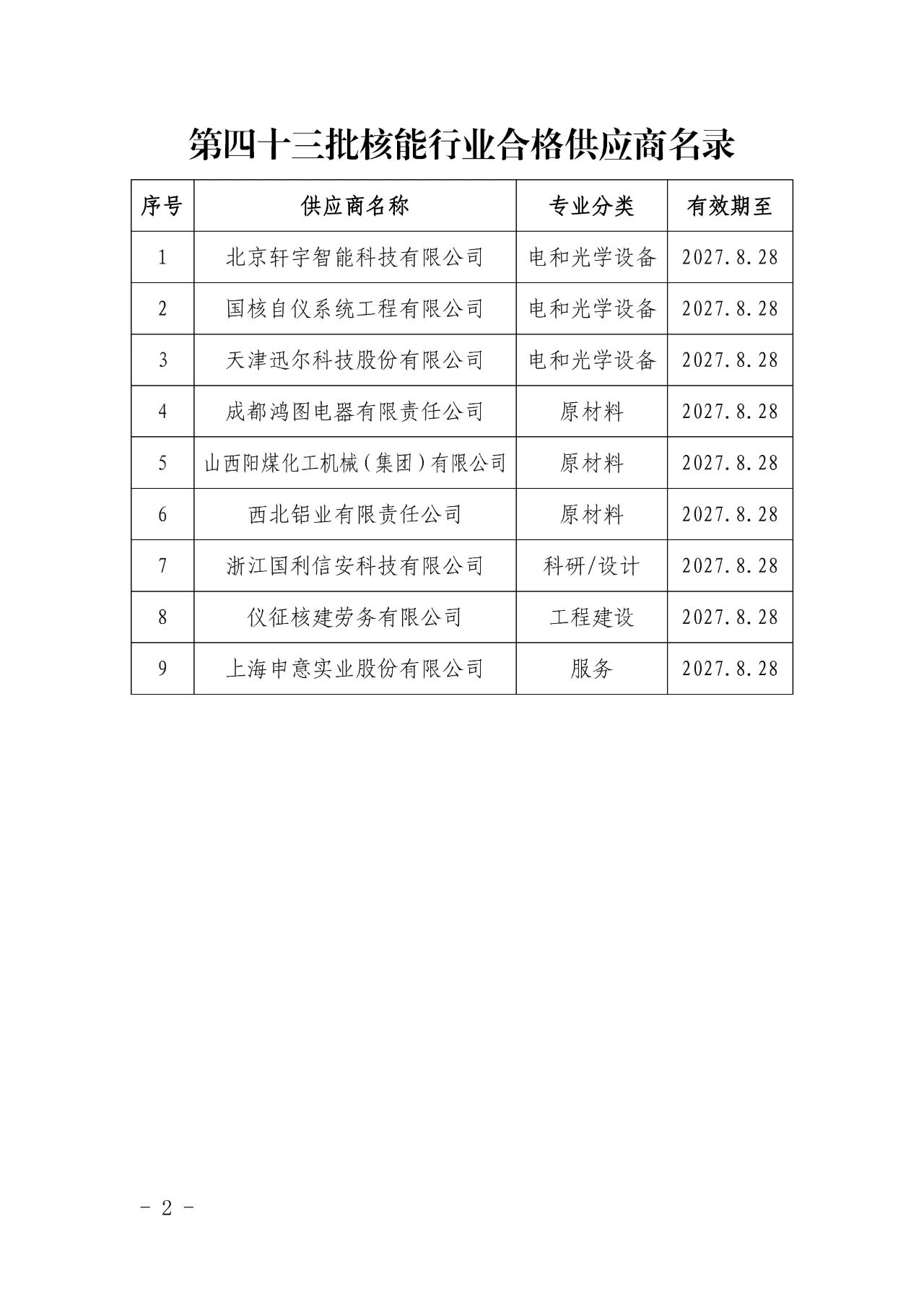 第四十三批核能行业合格供应商名录

| 序号 | 供应商名称 | 专业分类 | 有效期至 |
|---|---|---|---|
| 1 | 北京轩宇智能科技有限公司 | 电和光学设备 | 2027.8.28 |
| 2 | 国核自仪系统工程有限公司 | 电和光学设备 | 2027.8.28 |
| 3 | 天津迅尔科技股份有限公司 | 电和光学设备 | 2027.8.28 |
| 4 | 成都鸿图电器有限责任公司 | 原材料 | 2027.8.28 |
| 5 | 山西阳煤化工机械（集团）有限公司 | 原材料 | 2027.8.28 |
| 6 | 西北铝业有限责任公司 | 原材料 | 2027.8.28 |
| 7 | 浙江国利信安科技有限公司 | 科研/设计 | 2027.8.28 |
| 8 | 仪征核建劳务有限公司 | 工程建设 | 2027.8.28 |
| 9 | 上海申意实业股份有限公司 | 服务 | 2027.8.28 |

- 2 -